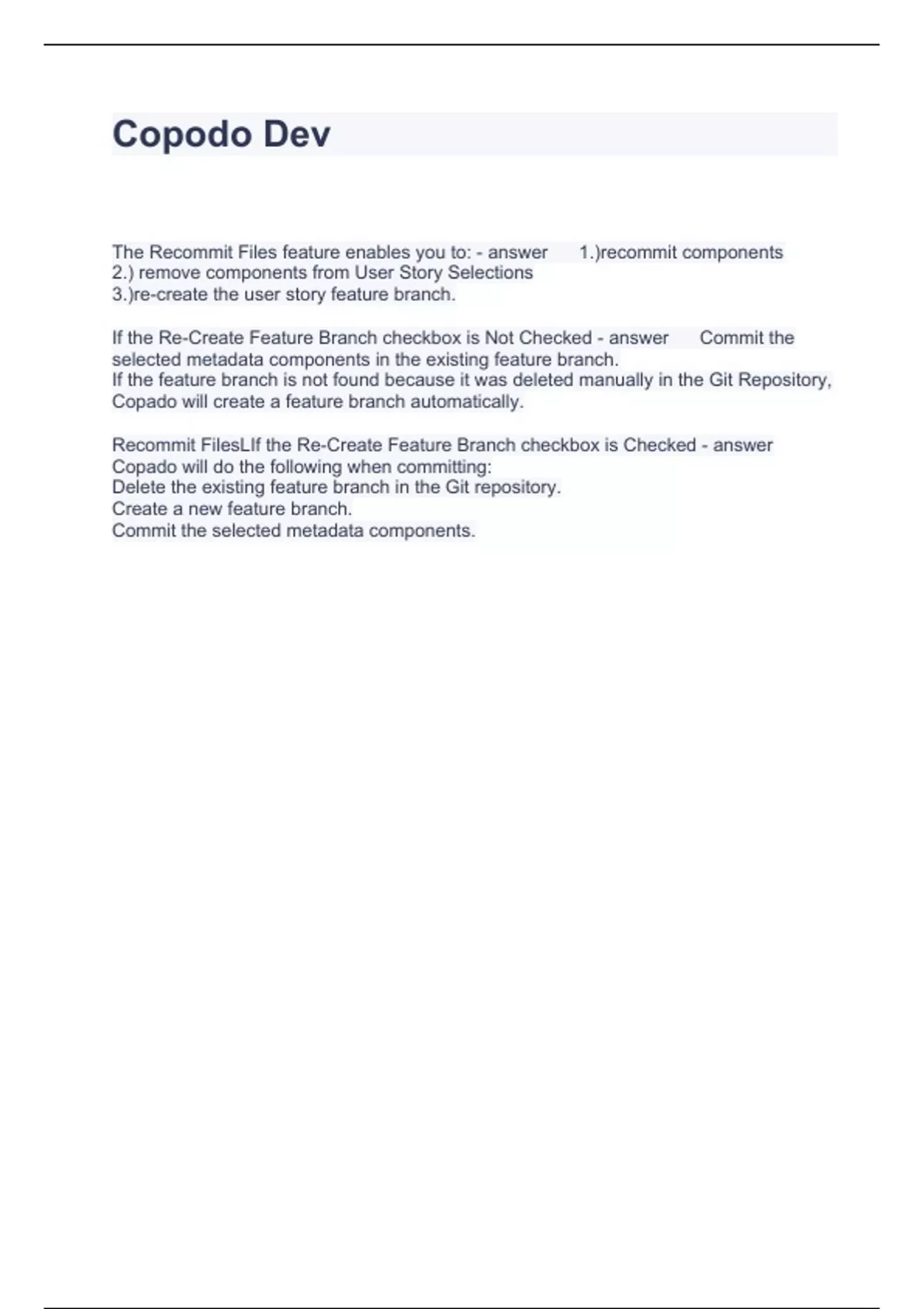 Copodo Dev

The Recommit Files feature enables you to: - answer 1.)recommit components
2.) remove components from User Story Selections
3.)re-create the user story feature branch.

If the Re-Create Feature Branch checkbox is Not Checked - answer Commit the selected metadata components in the existing feature branch.
If the feature branch is not found because it was deleted manually in the Git Repository, Copado will create a feature branch automatically.

Recommit FilesLIf the Re-Create Feature Branch checkbox is Checked - answer
Copado will do the following when committing:
Delete the existing feature branch in the Git repository.
Create a new feature branch.
Commit the selected metadata components.